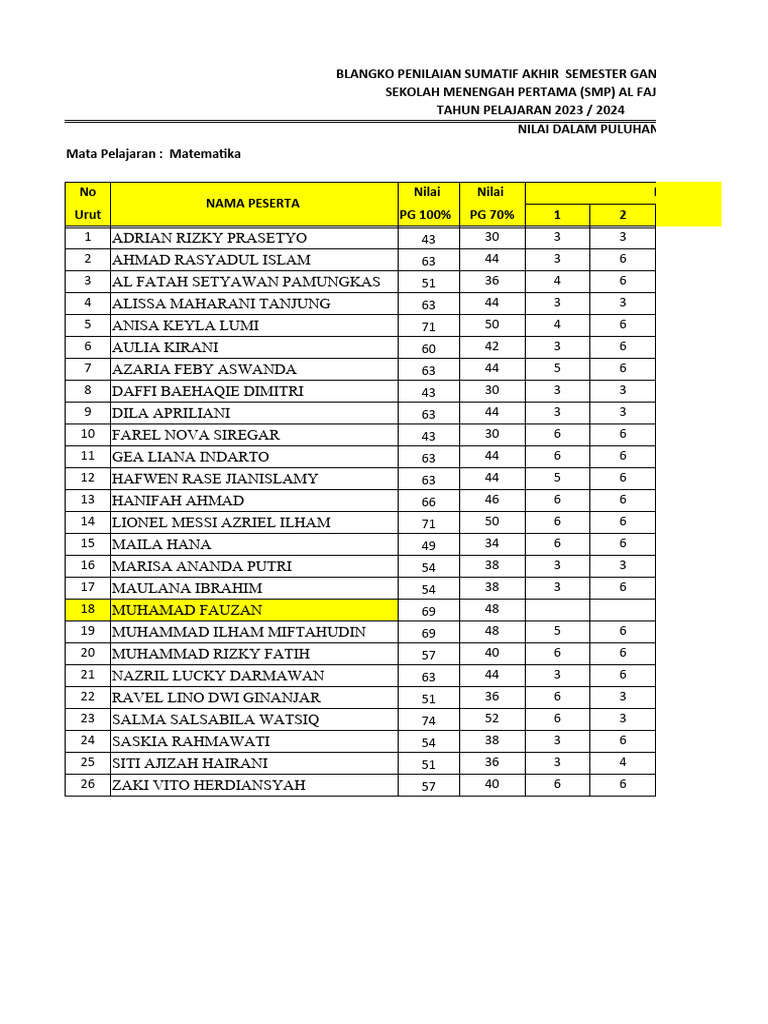 BLANGKO PENILAIAN SUMATIF AKHIR SEMESTER GAN
SEKOLAH MENENGAH PERTAMA (SMP) AL FAJ
TAHUN PELAJARAN 2023 / 2024
NILAI DALAM PULUHAN

Mata Pelajaran : Matematika

| No Urut | NAMA PESERTA | Nilai PG 100% | Nilai PG 70% | 1 | 2 |
|---|---|---|---|---|---|
| 1 | ADRIAN RIZKY PRASETYO | 43 | 30 | 3 | 3 |
| 2 | AHMAD RASYADUL ISLAM | 63 | 44 | 3 | 6 |
| 3 | AL FATAH SETYAWAN PAMUNGKAS | 51 | 36 | 4 | 6 |
| 4 | ALISSA MAHARANI TANJUNG | 63 | 44 | 3 | 3 |
| 5 | ANISA KEYLA LUMI | 71 | 50 | 4 | 6 |
| 6 | AULIA KIRANI | 60 | 42 | 3 | 6 |
| 7 | AZARIA FEBY ASWANDA | 63 | 44 | 5 | 6 |
| 8 | DAFFI BAEHAQIE DIMITRI | 43 | 30 | 3 | 3 |
| 9 | DILA APRILIANI | 63 | 44 | 3 | 3 |
| 10 | FAREL NOVA SIREGAR | 43 | 30 | 6 | 6 |
| 11 | GEA LIANA INDARTO | 63 | 44 | 6 | 6 |
| 12 | HAFWEN RASE JIANISLAMY | 63 | 44 | 5 | 6 |
| 13 | HANIFAH AHMAD | 66 | 46 | 6 | 6 |
| 14 | LIONEL MESSI AZRIEL ILHAM | 71 | 50 | 6 | 6 |
| 15 | MAILA HANA | 49 | 34 | 6 | 6 |
| 16 | MARISA ANANDA PUTRI | 54 | 38 | 3 | 3 |
| 17 | MAULANA IBRAHIM | 54 | 38 | 3 | 6 |
| 18 | MUHAMAD FAUZAN | 69 | 48 | | |
| 19 | MUHAMMAD ILHAM MIFTAHUDIN | 69 | 48 | 5 | 6 |
| 20 | MUHAMMAD RIZKY FATIH | 57 | 40 | 6 | 6 |
| 21 | NAZRIL LUCKY DARMAWAN | 63 | 44 | 3 | 6 |
| 22 | RAVEL LINO DWI GINANJAR | 51 | 36 | 6 | 3 |
| 23 | SALMA SALSABILA WATSIQ | 74 | 52 | 6 | 3 |
| 24 | SASKIA RAHMAWATI | 54 | 38 | 3 | 6 |
| 25 | SITI AJIZAH HAIRANI | 51 | 36 | 3 | 4 |
| 26 | ZAKI VITO HERDIANSYAH | 57 | 40 | 6 | 6 |